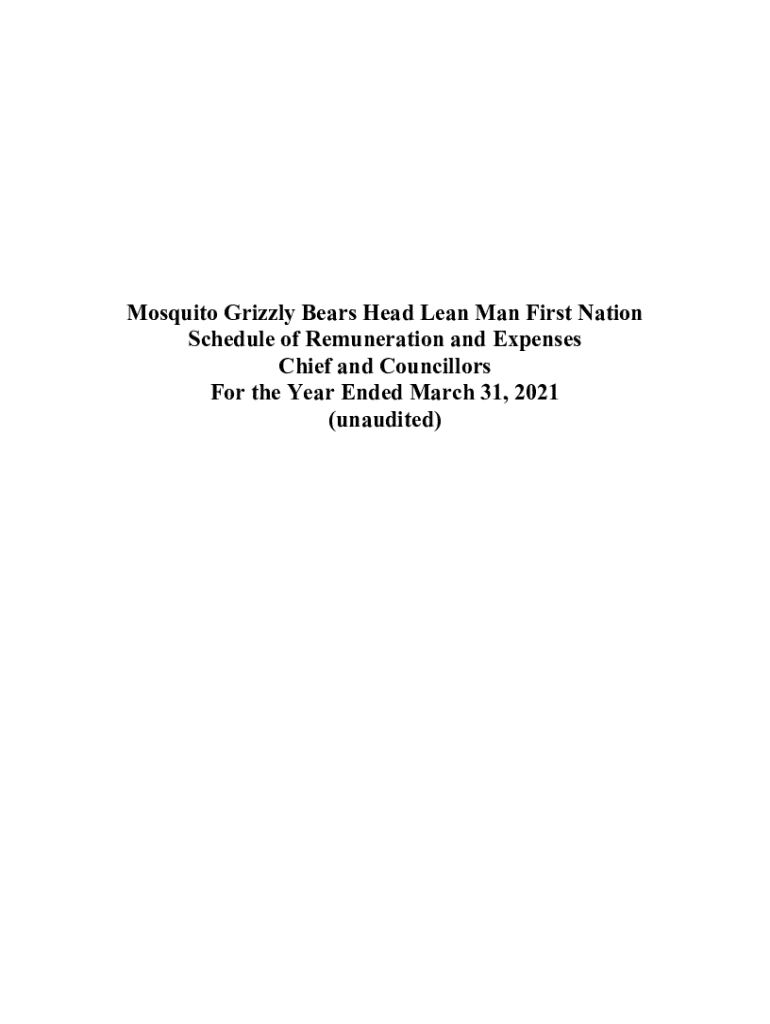 Mosquito Grizzly Bears Head Lean Man First Nation
Schedule of Remuneration and Expenses
Chief and Councillors
For the Year Ended March 31, 2021
(unaudited)